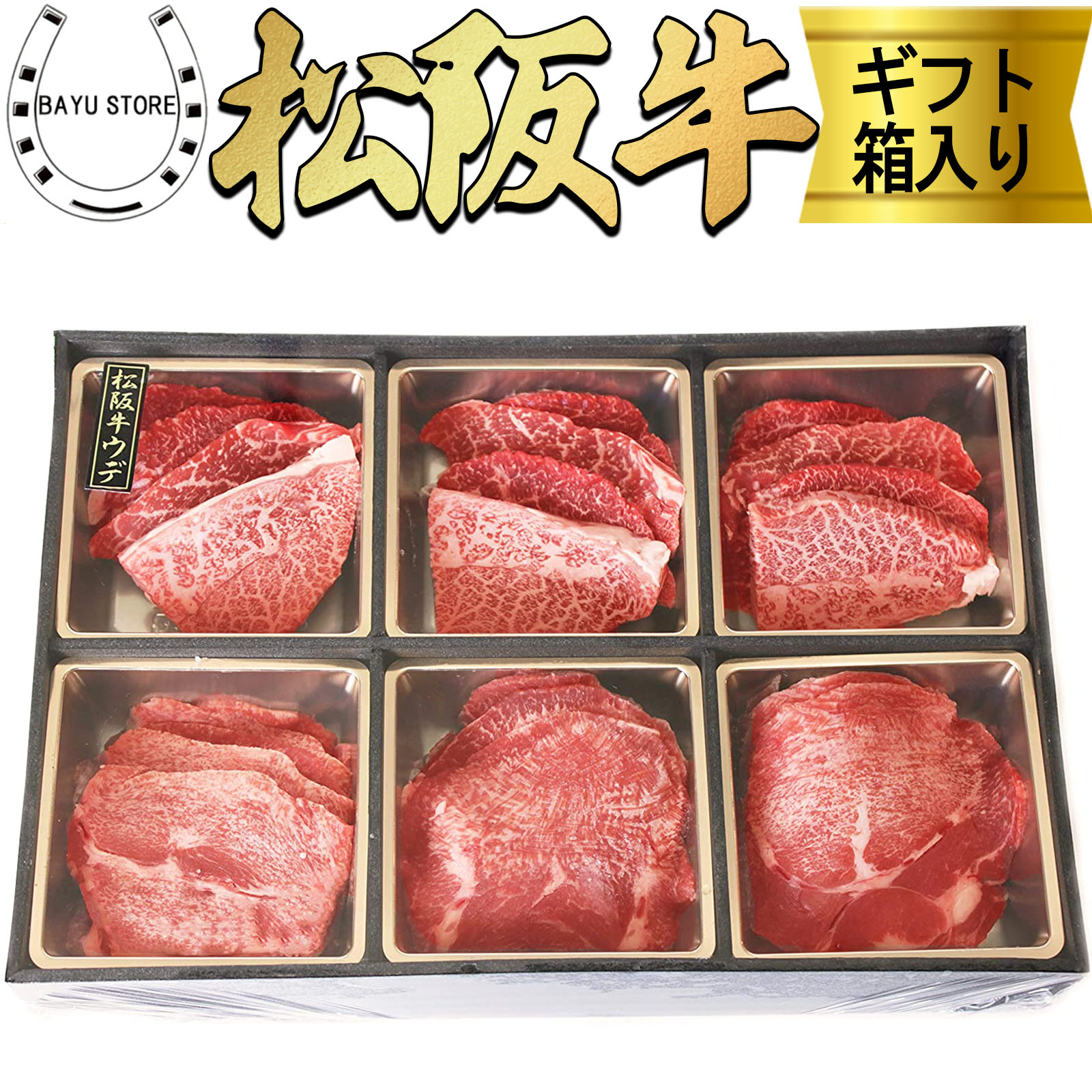 BAYU STORE

松阪牛

ギフト
箱入り

松阪牛ウデ